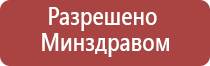 Разрешено Минздравом